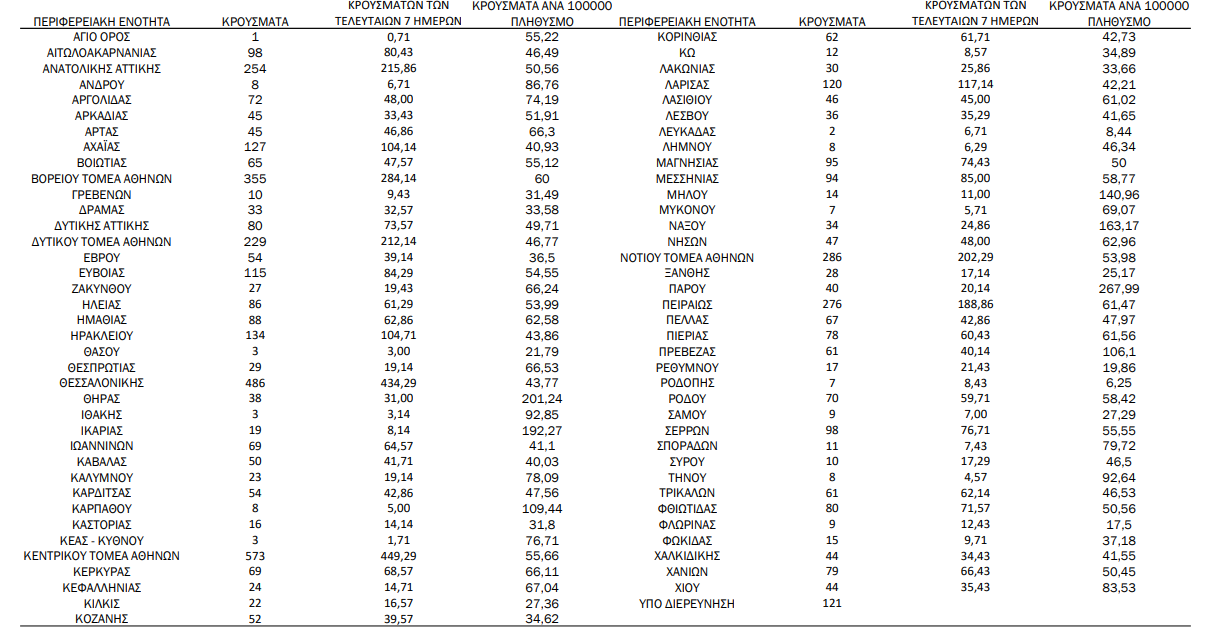 | ΠΕΡΙΦΕΡΕΙΑΚΗ ΕΝΟΤΗΤΑ | ΚΡΟΥΣΜΑΤΑ | ΚΡΟΥΣΜΑΤΩΝ ΤΩΝ ΤΕΛΕΥΤΑΙΩΝ 7 ΗΜΕΡΩΝ | ΚΡΟΥΣΜΑΤΑ ΑΝΑ 100000 ΠΛΗΘΥΣΜΟ |
|---|---|---|---|
| ΑΓΙΟ ΟΡΟΣ | 1 | 0,71 | 55,22 |
| ΑΙΤΩΛΟΑΚΑΡΝΑΝΙΑΣ | 98 | 80,43 | 46,49 |
| ΑΝΑΤΟΛΙΚΗΣ ΑΤΤΙΚΗΣ | 254 | 215,86 | 50,56 |
| ΑΝΔΡΟΥ | 8 | 6,71 | 86,76 |
| ΑΡΓΟΛΙΔΑΣ | 72 | 48,00 | 74,19 |
| ΑΡΚΑΔΙΑΣ | 45 | 33,43 | 51,91 |
| ΑΡΤΑΣ | 45 | 46,86 | 66,3 |
| ΑΧΑΪΑΣ | 127 | 104,14 | 40,93 |
| ΒΟΙΩΤΙΑΣ | 65 | 47,57 | 55,12 |
| ΒΟΡΕΙΟΥ ΤΟΜΕΑ ΑΘΗΝΩΝ | 355 | 284,14 | 60 |
| ΓΡΕΒΕΝΩΝ | 10 | 9,43 | 31,49 |
| ΔΡΑΜΑΣ | 33 | 32,57 | 33,58 |
| ΔΥΤΙΚΗΣ ΑΤΤΙΚΗΣ | 80 | 73,57 | 49,71 |
| ΔΥΤΙΚΟΥ ΤΟΜΕΑ ΑΘΗΝΩΝ | 229 | 212,14 | 46,77 |
| ΕΒΡΟΥ | 54 | 39,14 | 36,5 |
| ΕΥΒΟΙΑΣ | 115 | 84,29 | 54,55 |
| ΖΑΚΥΝΘΟΥ | 27 | 19,43 | 66,24 |
| ΗΛΕΙΑΣ | 86 | 61,29 | 53,99 |
| ΗΜΑΘΙΑΣ | 88 | 62,86 | 62,58 |
| ΗΡΑΚΛΕΙΟΥ | 134 | 104,71 | 43,86 |
| ΘΑΣΟΥ | 3 | 3,00 | 21,79 |
| ΘΕΣΠΡΩΤΙΑΣ | 29 | 19,14 | 66,53 |
| ΘΕΣΣΑΛΟΝΙΚΗΣ | 486 | 434,29 | 43,77 |
| ΘΗΡΑΣ | 38 | 31,00 | 201,24 |
| ΙΘΑΚΗΣ | 3 | 3,14 | 92,85 |
| ΙΚΑΡΙΑΣ | 19 | 8,14 | 192,27 |
| ΙΩΑΝΝΙΝΩΝ | 69 | 64,57 | 41,1 |
| ΚΑΒΑΛΑΣ | 50 | 41,71 | 40,03 |
| ΚΑΛΥΜΝΟΥ | 23 | 19,14 | 78,09 |
| ΚΑΡΔΙΤΣΑΣ | 54 | 42,86 | 47,56 |
| ΚΑΡΠΑΘΟΥ | 8 | 5,00 | 109,44 |
| ΚΑΣΤΟΡΙΑΣ | 16 | 14,14 | 31,8 |
| ΚΕΑΣ - ΚΥΘΝΟΥ | 3 | 1,71 | 76,71 |
| ΚΕΝΤΡΙΚΟΥ ΤΟΜΕΑ ΑΘΗΝΩΝ | 573 | 449,29 | 55,66 |
| ΚΕΡΚΥΡΑΣ | 69 | 68,57 | 66,11 |
| ΚΕΦΑΛΛΗΝΙΑΣ | 24 | 14,71 | 67,04 |
| ΚΙΛΚΙΣ | 22 | 16,57 | 27,36 |
| ΚΟΖΑΝΗΣ | 52 | 39,57 | 34,62 |

| ΠΕΡΙΦΕΡΕΙΑΚΗ ΕΝΟΤΗΤΑ | ΚΡΟΥΣΜΑΤΑ | ΚΡΟΥΣΜΑΤΩΝ ΤΩΝ ΤΕΛΕΥΤΑΙΩΝ 7 ΗΜΕΡΩΝ | ΚΡΟΥΣΜΑΤΑ ΑΝΑ 100000 ΠΛΗΘΥΣΜΟ |
|---|---|---|---|
| ΚΟΡΙΝΘΙΑΣ | 62 | 61,71 | 42,73 |
| ΚΩ | 12 | 8,57 | 34,89 |
| ΛΑΚΩΝΙΑΣ | 30 | 25,86 | 33,66 |
| ΛΑΡΙΣΑΣ | 120 | 117,14 | 42,21 |
| ΛΑΣΙΘΙΟΥ | 46 | 45,00 | 61,02 |
| ΛΕΣΒΟΥ | 36 | 35,29 | 41,65 |
| ΛΕΥΚΑΔΑΣ | 2 | 6,71 | 8,44 |
| ΛΗΜΝΟΥ | 8 | 6,29 | 46,34 |
| ΜΑΓΝΗΣΙΑΣ | 95 | 74,43 | 50 |
| ΜΕΣΣΗΝΙΑΣ | 94 | 85,00 | 58,77 |
| ΜΗΛΟΥ | 14 | 11,00 | 140,96 |
| ΜΥΚΟΝΟΥ | 7 | 5,71 | 69,07 |
| ΝΑΞΟΥ | 34 | 24,86 | 163,17 |
| ΝΗΣΩΝ | 47 | 48,00 | 62,96 |
| ΝΟΤΙΟΥ ΤΟΜΕΑ ΑΘΗΝΩΝ | 286 | 202,29 | 53,98 |
| ΞΑΝΘΗΣ | 28 | 17,14 | 25,17 |
| ΠΑΡΟΥ | 40 | 20,14 | 267,99 |
| ΠΕΙΡΑΙΩΣ | 276 | 188,86 | 61,47 |
| ΠΕΛΛΑΣ | 67 | 42,86 | 47,97 |
| ΠΙΕΡΙΑΣ | 78 | 60,43 | 61,56 |
| ΠΡΕΒΕΖΑΣ | 61 | 40,14 | 106,1 |
| ΡΕΘΥΜΝΟΥ | 17 | 21,43 | 19,86 |
| ΡΟΔΟΠΗΣ | 7 | 8,43 | 6,25 |
| ΡΟΔΟΥ | 70 | 59,71 | 58,42 |
| ΣΑΜΟΥ | 9 | 7,00 | 27,29 |
| ΣΕΡΡΩΝ | 98 | 76,71 | 55,55 |
| ΣΠΟΡΑΔΩΝ | 11 | 7,43 | 79,72 |
| ΣΥΡΟΥ | 10 | 17,29 | 46,5 |
| ΤΗΝΟΥ | 8 | 4,57 | 92,64 |
| ΤΡΙΚΑΛΩΝ | 61 | 62,14 | 46,53 |
| ΦΘΙΩΤΙΔΑΣ | 80 | 71,57 | 50,56 |
| ΦΛΩΡΙΝΑΣ | 9 | 12,43 | 17,5 |
| ΦΩΚΙΔΑΣ | 15 | 9,71 | 37,18 |
| ΧΑΛΚΙΔΙΚΗΣ | 44 | 34,43 | 41,55 |
| ΧΑΝΙΩΝ | 79 | 66,43 | 50,45 |
| ΧΙΟΥ | 44 | 35,43 | 83,53 |
| ΥΠΟ ΔΙΕΡΕΥΝΗΣΗ | 121 | | |